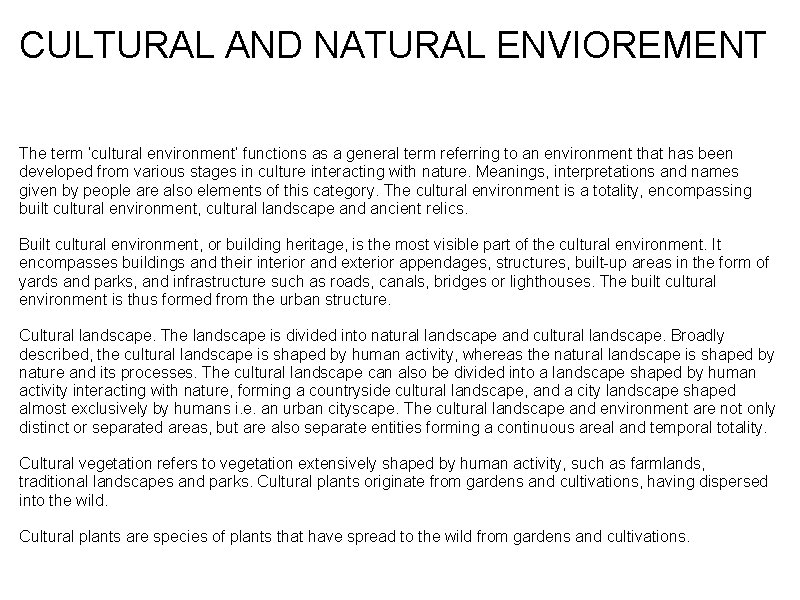 CULTURAL AND NATURAL ENVIOREMENT

The term 'cultural environment' functions as a general term referring to an environment that has been developed from various stages in culture interacting with nature. Meanings, interpretations and names given by people are also elements of this category. The cultural environment is a totality, encompassing built cultural environment, cultural landscape and ancient relics.

Built cultural environment, or building heritage, is the most visible part of the cultural environment. It encompasses buildings and their interior and exterior appendages, structures, built-up areas in the form of yards and parks, and infrastructure such as roads, canals, bridges or lighthouses. The built cultural environment is thus formed from the urban structure.

Cultural landscape. The landscape is divided into natural landscape and cultural landscape. Broadly described, the cultural landscape is shaped by human activity, whereas the natural landscape is shaped by nature and its processes. The cultural landscape can also be divided into a landscape shaped by human activity interacting with nature, forming a countryside cultural landscape, and a city landscape shaped almost exclusively by humans i.e. an urban cityscape. The cultural landscape and environment are not only distinct or separated areas, but are also separate entities forming a continuous areal and temporal totality.

Cultural vegetation refers to vegetation extensively shaped by human activity, such as farmlands, traditional landscapes and parks. Cultural plants originate from gardens and cultivations, having dispersed into the wild.

Cultural plants are species of plants that have spread to the wild from gardens and cultivations.